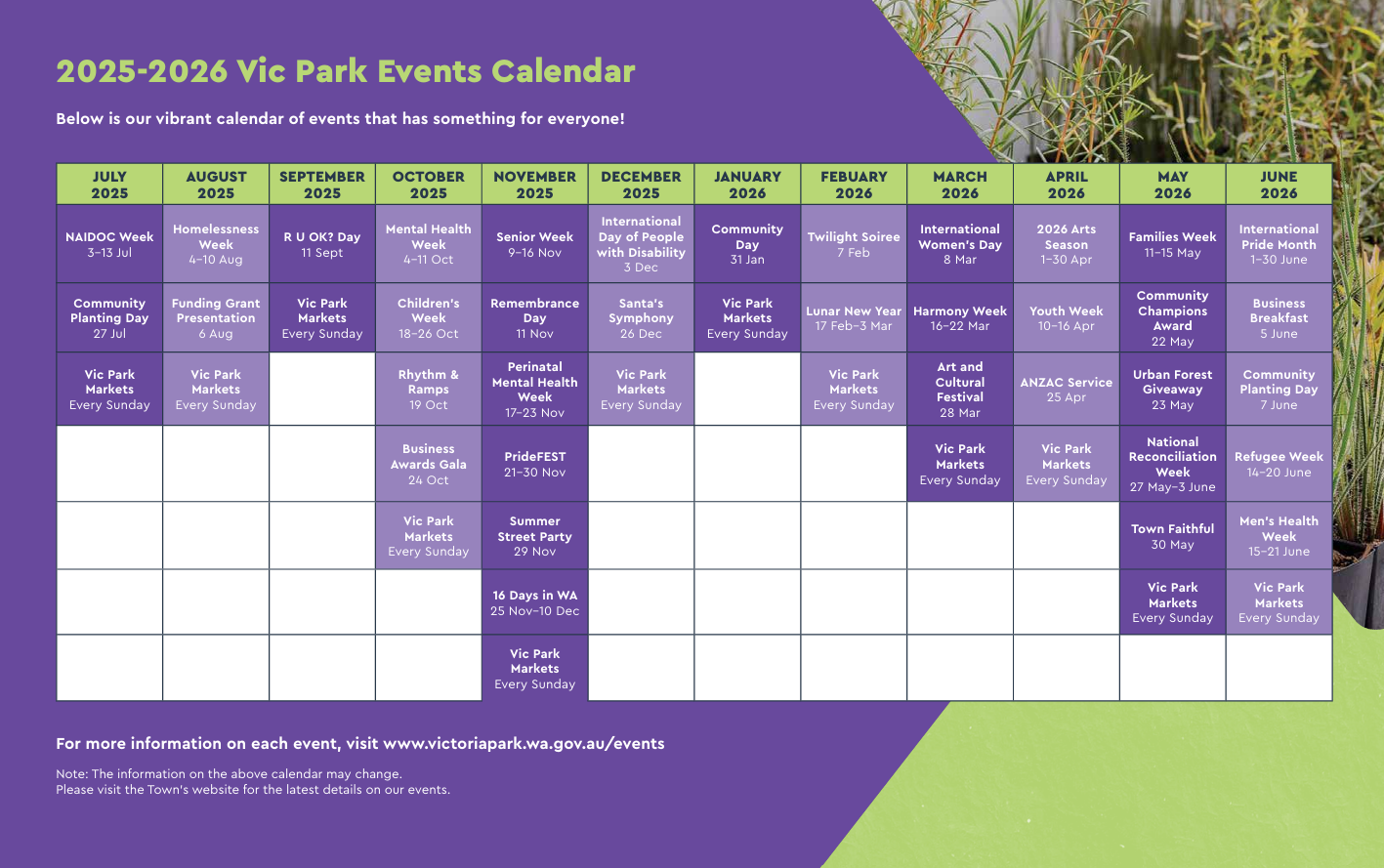 2025-2026 Vic Park Events Calendar

Below is our vibrant calendar of events that has something for everyone!

| JULY 2025 | AUGUST 2025 | SEPTEMBER 2025 | OCTOBER 2025 | NOVEMBER 2025 | DECEMBER 2025 | JANUARY 2026 | FEBUARY 2026 | MARCH 2026 | APRIL 2026 | MAY 2026 | JUNE 2026 |
|---|---|---|---|---|---|---|---|---|---|---|---|
| NAIDOC Week 3–13 Jul | Homelessness Week 4–10 Aug | R U OK? Day 11 Sept | Mental Health Week 4–11 Oct | Senior Week 9–16 Nov | International Day of People with Disability 3 Dec | Community Day 31 Jan | Twilight Soiree 7 Feb | International Women's Day 8 Mar | 2026 Arts Season 1–30 Apr | Families Week 11–15 May | International Pride Month 1–30 June |
| Community Planting Day 27 Jul | Funding Grant Presentation 6 Aug | Vic Park Markets Every Sunday | Children's Week 18–26 Oct | Remembrance Day 11 Nov | Santa's Symphony 26 Dec | Vic Park Markets Every Sunday | Lunar New Year 17 Feb–3 Mar | Harmony Week 16–22 Mar | Youth Week 10–16 Apr | Community Champions Award 22 May | Business Breakfast 5 June |
| Vic Park Markets Every Sunday | Vic Park Markets Every Sunday | | Rhythm & Ramps 19 Oct | Perinatal Mental Health Week 17–23 Nov | Vic Park Markets Every Sunday | | Vic Park Markets Every Sunday | Art and Cultural Festival 28 Mar | ANZAC Service 25 Apr | Urban Forest Giveaway 23 May | Community Planting Day 7 June |
| | | | Business Awards Gala 24 Oct | PrideFEST 21–30 Nov | | | | Vic Park Markets Every Sunday | Vic Park Markets Every Sunday | National Reconciliation Week 27 May–3 June | Refugee Week 14–20 June |
| | | | Vic Park Markets Every Sunday | Summer Street Party 29 Nov | | | | | | Town Faithful 30 May | Men's Health Week 15–21 June |
| | | | | 16 Days in WA 25 Nov–10 Dec | | | | | | Vic Park Markets Every Sunday | Vic Park Markets Every Sunday |
| | | | | Vic Park Markets Every Sunday | | | | | | | |

For more information on each event, visit www.victoriapark.wa.gov.au/events

Note: The information on the above calendar may change.
Please visit the Town's website for the latest details on our events.